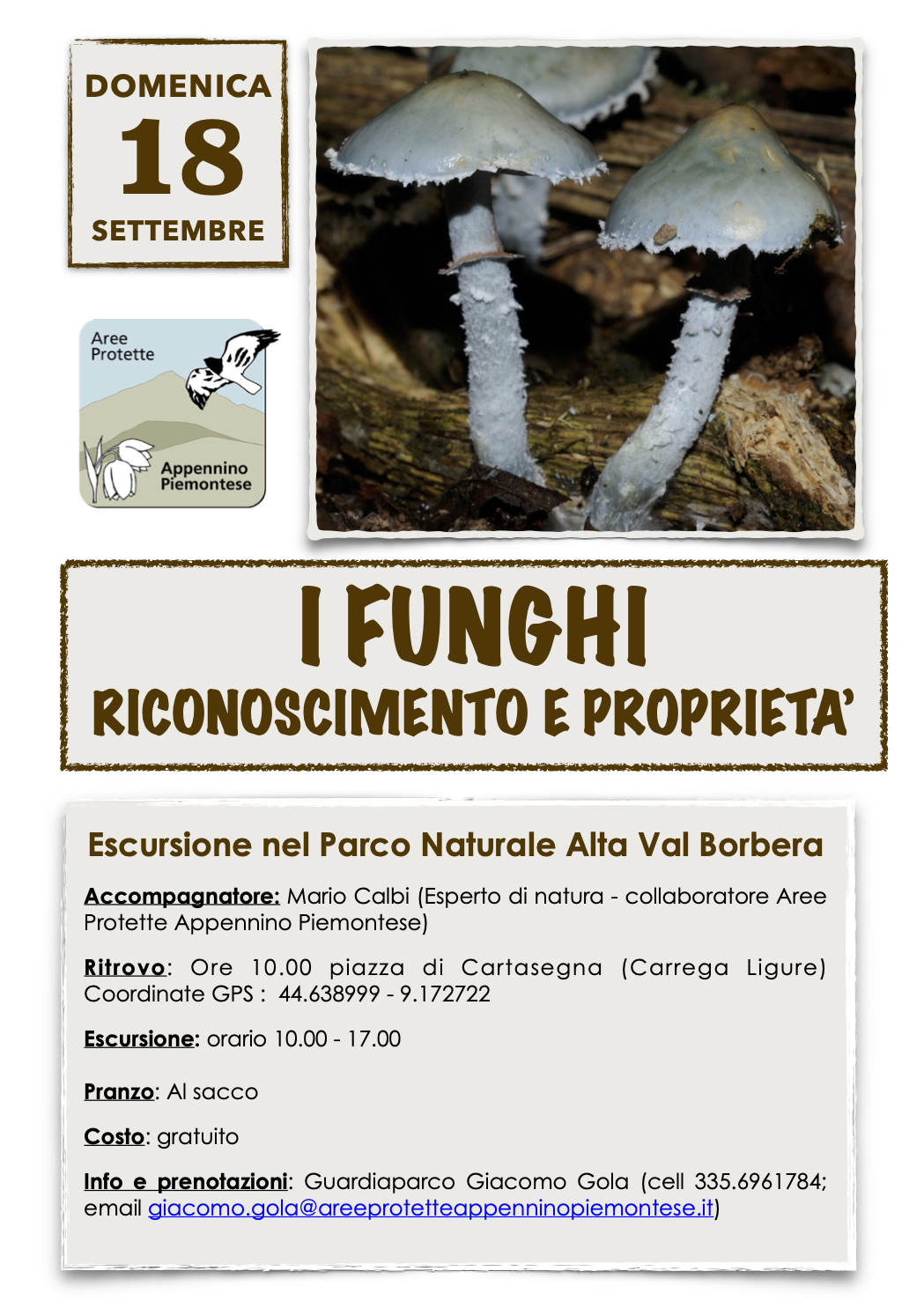 DOMENICA
18
SETTEMBRE

Aree
Protette

Appennino
Piemontese

I FUNGHI
RICONOSCIMENTO E PROPRIETA'

Escursione nel Parco Naturale Alta Val Borbera

Accompagnatore: Mario Calbi (Esperto di natura - collaboratore Aree Protette Appennino Piemontese)

Ritrovo: Ore 10.00 piazza di Cartasegna (Carrega Ligure) Coordinate GPS : 44.638999 - 9.172722

Escursione: orario 10.00 - 17.00

Pranzo: Al sacco

Costo: gratuito

Info e prenotazioni: Guardiaparco Giacomo Gola (cell 335.6961784; email giacomo.gola@areeprotetteappenninopiemontese.it)